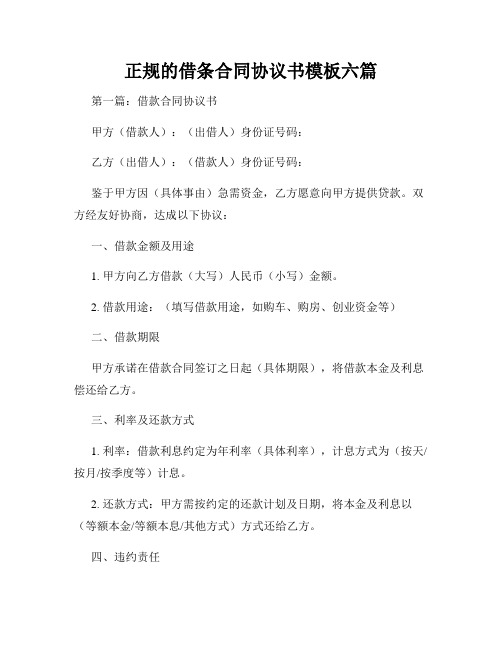 正规的借条合同协议书模板六篇

第一篇：借款合同协议书

甲方（借款人）：（出借人）身份证号码：

乙方（出借人）：（借款人）身份证号码：

鉴于甲方因（具体事由）急需资金，乙方愿意向甲方提供贷款。双方经友好协商，达成以下协议：

一、借款金额及用途

1. 甲方向乙方借款（大写）人民币（小写）金额。

2. 借款用途：（填写借款用途，如购车、购房、创业资金等）

二、借款期限

甲方承诺在借款合同签订之日起（具体期限），将借款本金及利息偿还给乙方。

三、利率及还款方式

1. 利率：借款利息约定为年利率（具体利率），计息方式为（按天/按月/按季度等）计息。

2. 还款方式：甲方需按约定的还款计划及日期，将本金及利息以（等额本金/等额本息/其他方式）方式还给乙方。

四、违约责任